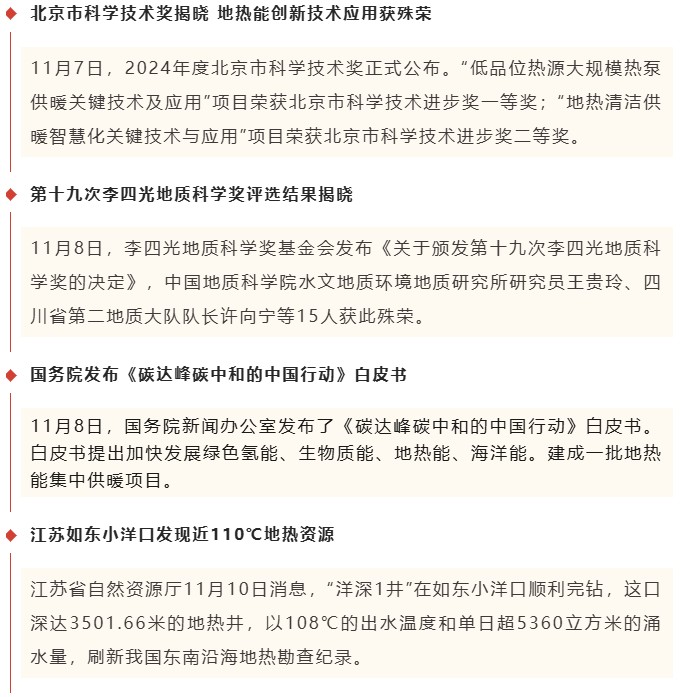 北京市科学技术奖揭晓 地热能创新技术应用获殊荣

11月7日，2024年度北京市科学技术奖正式公布。“低品位热源大规模热泵供暖关键技术及应用”项目荣获北京市科学技术进步奖一等奖；“地热清洁供暖智慧化关键技术与应用”项目荣获北京市科学技术进步奖二等奖。

第十九次李四光地质科学奖评选结果揭晓

11月8日，李四光地质科学奖基金会发布《关于颁发第十九次李四光地质科学奖的决定》，中国地质科学院水文地质环境地质研究所研究员王贵玲、四川省第二地质大队队长许向宁等15人获此殊荣。

国务院发布《碳达峰碳中和的中国行动》白皮书

11月8日，国务院新闻办公室发布了《碳达峰碳中和的中国行动》白皮书。白皮书提出加快发展绿色氢能、生物质能、地热能、海洋能。建成一批地热能集中供暖项目。

江苏如东小洋口发现近110℃地热资源

江苏省自然资源厅11月10日消息，“洋深1井”在如东小洋口顺利完钻，这口深达3501.66米的地热井，以108℃的出水温度和单日超5360立方米的涌水量，刷新我国东南沿海地热勘查纪录。